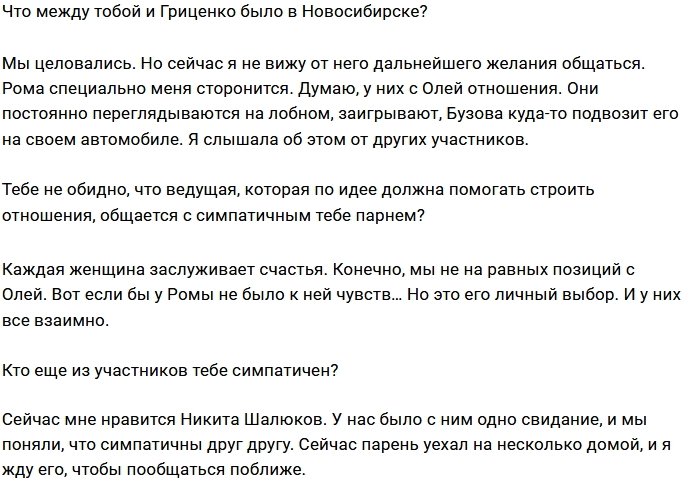 Что между тобой и Гриценко было в Новосибирске?

Мы целовались. Но сейчас я не вижу от него дальнейшего желания общаться. Рома специально меня сторонится. Думаю, у них с Олей отношения. Они постоянно переглядываются на лобном, заигрывают, Бузова куда-то подвозит его на своем автомобиле. Я слышала об этом от других участников.

Тебе не обидно, что ведущая, которая по идее должна помогать строить отношения, общается с симпатичным тебе парнем?

Каждая женщина заслуживает счастья. Конечно, мы не на равных позиций с Олей. Вот если бы у Ромы не было к ней чувств… Но это его личный выбор. И у них все взаимно.

Кто еще из участников тебе симпатичен?

Сейчас мне нравится Никита Шалюков. У нас было с ним одно свидание, и мы поняли, что симпатичны друг другу. Сейчас парень уехал на несколько домой, и я жду его, чтобы пообщаться поближе.